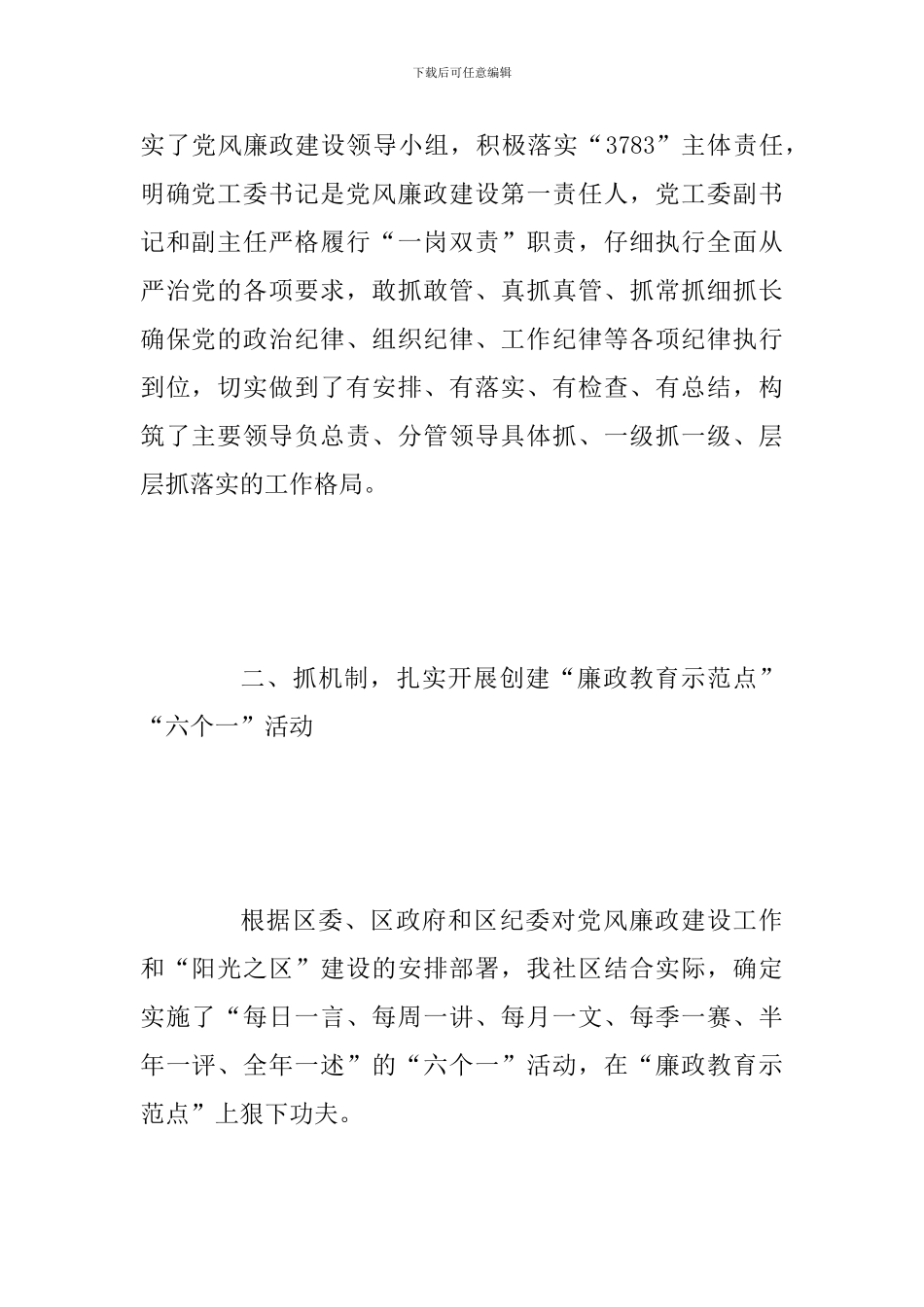 下载后可任意编辑

实了党风廉政建设领导小组，积极落实“3783”主体责任，明确党工委书记是党风廉政建设第一责任人，党工委副书记和副主任严格履行“一岗双责”职责，仔细执行全面从严治党的各项要求，敢抓敢管、真抓真管、抓常抓细抓长确保党的政治纪律、组织纪律、工作纪律等各项纪律执行到位，切实做到了有安排、有落实、有检查、有总结，构筑了主要领导负总责、分管领导具体抓、一级抓一级、层层抓落实的工作格局。

二、抓机制，扎实开展创建“廉政教育示范点”“六个一”活动

根据区委、区政府和区纪委对党风廉政建设工作和“阳光之区”建设的安排部署，我社区结合实际，确定实施了“每日一言、每周一讲、每月一文、每季一赛、半年一评、全年一述”的“六个一”活动，在“廉政教育示范点”上狠下功夫。